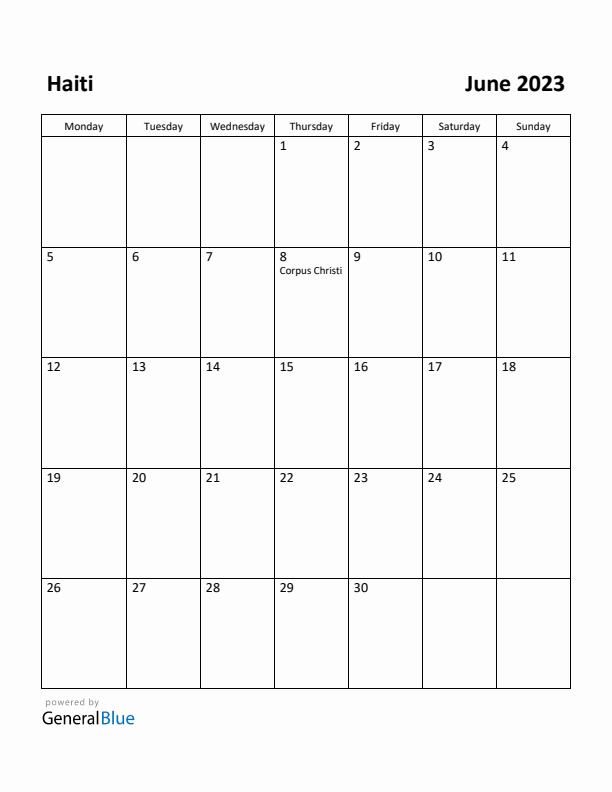 Haiti

June 2023

| Monday | Tuesday | Wednesday | Thursday | Friday | Saturday | Sunday |
|---|---|---|---|---|---|---|
| | | | 1 | 2 | 3 | 4 |
| 5 | 6 | 7 | 8 Corpus Christi | 9 | 10 | 11 |
| 12 | 13 | 14 | 15 | 16 | 17 | 18 |
| 19 | 20 | 21 | 22 | 23 | 24 | 25 |
| 26 | 27 | 28 | 29 | 30 | | |

powered by
GeneralBlue